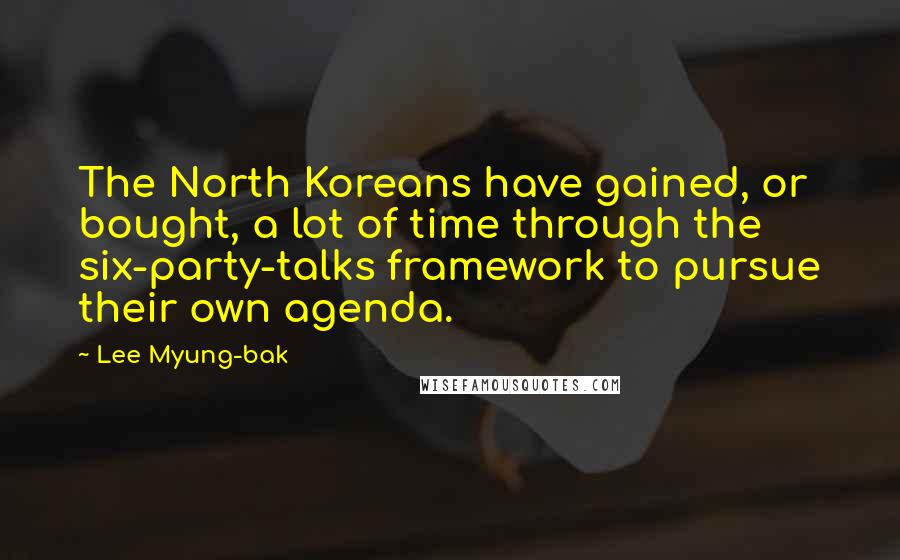 The North Koreans have gained, or bought, a lot of time through the six-party-talks framework to pursue their own agenda.

~ Lee Myung-bak

WISEFAMOUSQUOTES.COM